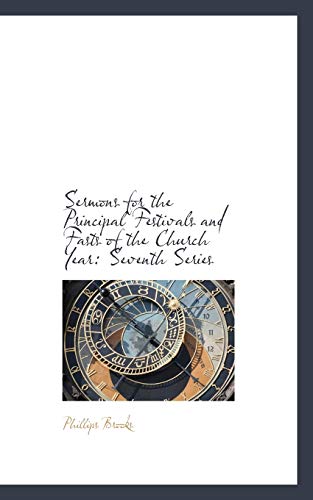 Sermons for the Principal Festivals and Fasts of the Church Year: Seventh Series

Phillips Brooks